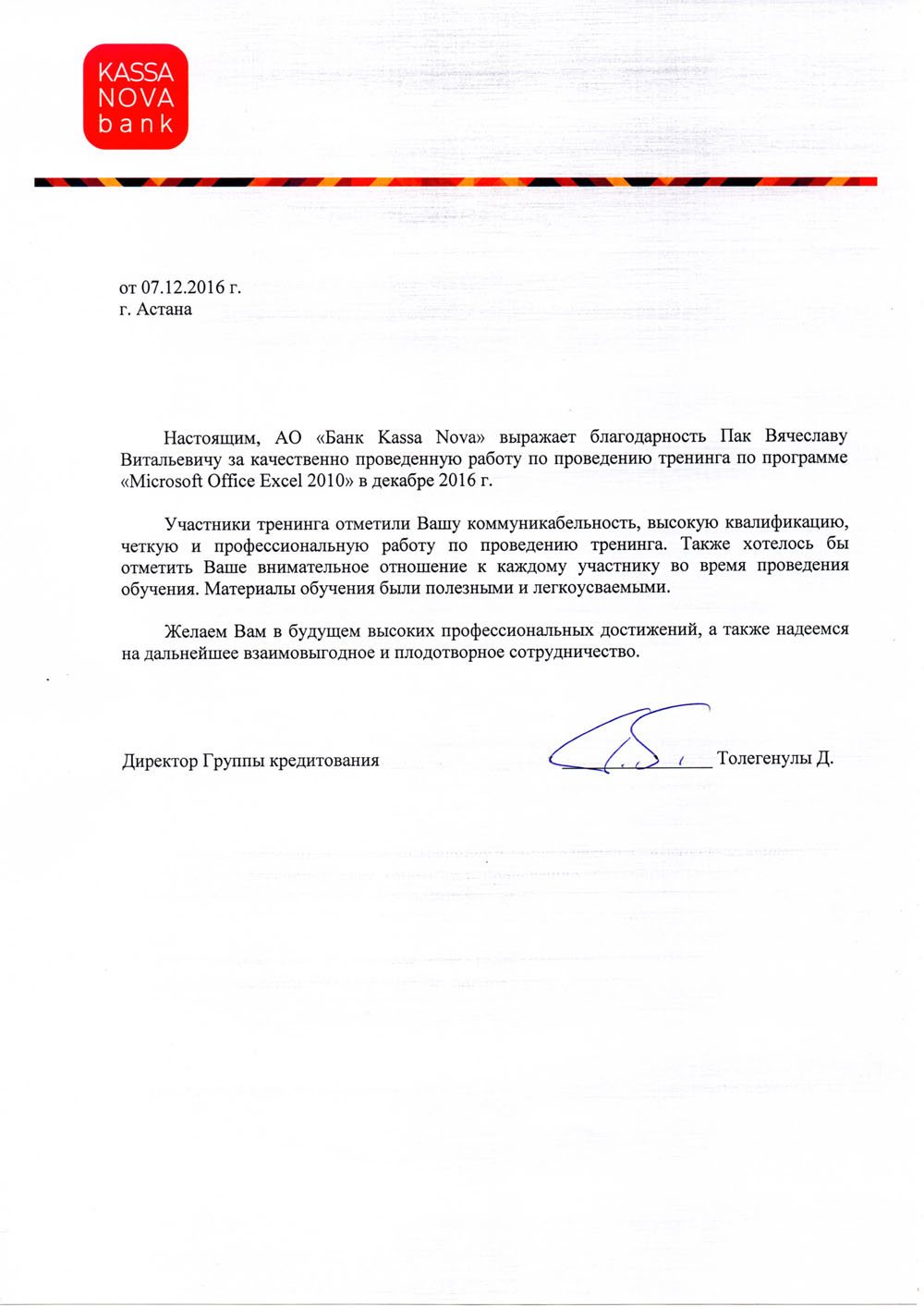 KASSA
NOVA
bank

от 07.12.2016 г.
г. Астана

Настоящим, АО «Банк Kassa Nova» выражает благодарность Пак Вячеславу Витальевичу за качественно проведенную работу по проведению тренинга по программе «Microsoft Office Excel 2010» в декабре 2016 г.

Участники тренинга отметили Вашу коммуникабельность, высокую квалификацию, четкую и профессиональную работу по проведению тренинга. Также хотелось бы отметить Ваше внимательное отношение к каждому участнику во время проведения обучения. Материалы обучения были полезными и легкоусваемыми.

Желаем Вам в будущем высоких профессиональных достижений, а также надеемся на дальнейшее взаимовыгодное и плодотворное сотрудничество.

Директор Группы кредитования Толегенулы Д.